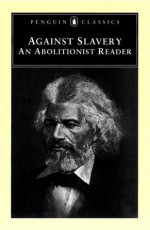 PENGUIN CLASSICS

AGAINST SLAVERY
AN ABOLITIONIST READER